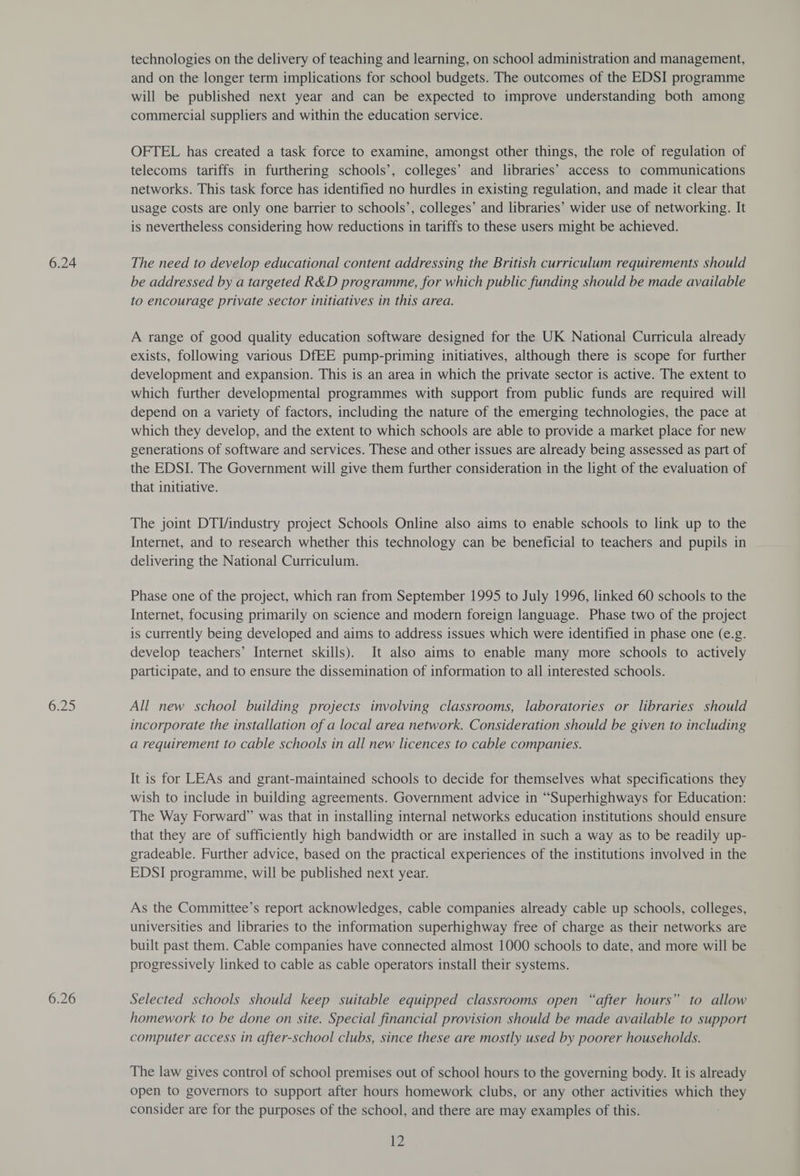 technologies on the delivery of teaching and learning, on school administration and management, and on the longer term implications for school budgets. The outcomes of the EDSI programme will be published next year and can be expected to improve understanding both among commercial suppliers and within the education service.

OFTEL has created a task force to examine, amongst other things, the role of regulation of telecoms tariffs in furthering schools', colleges' and libraries' access to communications networks. This task force has identified no hurdles in existing regulation, and made it clear that usage costs are only one barrier to schools', colleges' and libraries' wider use of networking. It is nevertheless considering how reductions in tariffs to these users might be achieved.

6.24 The need to develop educational content addressing the British curriculum requirements should be addressed by a targeted R&D programme, for which public funding should be made available to encourage private sector initiatives in this area.

A range of good quality education software designed for the UK National Curricula already exists, following various DfEE pump-priming initiatives, although there is scope for further development and expansion. This is an area in which the private sector is active. The extent to which further developmental programmes with support from public funds are required will depend on a variety of factors, including the nature of the emerging technologies, the pace at which they develop, and the extent to which schools are able to provide a market place for new generations of software and services. These and other issues are already being assessed as part of the EDSI. The Government will give them further consideration in the light of the evaluation of that initiative.

The joint DTI/industry project Schools Online also aims to enable schools to link up to the Internet, and to research whether this technology can be beneficial to teachers and pupils in delivering the National Curriculum.

Phase one of the project, which ran from September 1995 to July 1996, linked 60 schools to the Internet, focusing primarily on science and modern foreign language. Phase two of the project is currently being developed and aims to address issues which were identified in phase one (e.g. develop teachers' Internet skills). It also aims to enable many more schools to actively participate, and to ensure the dissemination of information to all interested schools.

6.25 All new school building projects involving classrooms, laboratories or libraries should incorporate the installation of a local area network. Consideration should be given to including a requirement to cable schools in all new licences to cable companies.

It is for LEAs and grant-maintained schools to decide for themselves what specifications they wish to include in building agreements. Government advice in "Superhighways for Education: The Way Forward" was that in installing internal networks education institutions should ensure that they are of sufficiently high bandwidth or are installed in such a way as to be readily upgradeable. Further advice, based on the practical experiences of the institutions involved in the EDSI programme, will be published next year.

As the Committee's report acknowledges, cable companies already cable up schools, colleges, universities and libraries to the information superhighway free of charge as their networks are built past them. Cable companies have connected almost 1000 schools to date, and more will be progressively linked to cable as cable operators install their systems.

6.26 Selected schools should keep suitable equipped classrooms open "after hours" to allow homework to be done on site. Special financial provision should be made available to support computer access in after-school clubs, since these are mostly used by poorer households.

The law gives control of school premises out of school hours to the governing body. It is already open to governors to support after hours homework clubs, or any other activities which they consider are for the purposes of the school, and there are may examples of this.

12